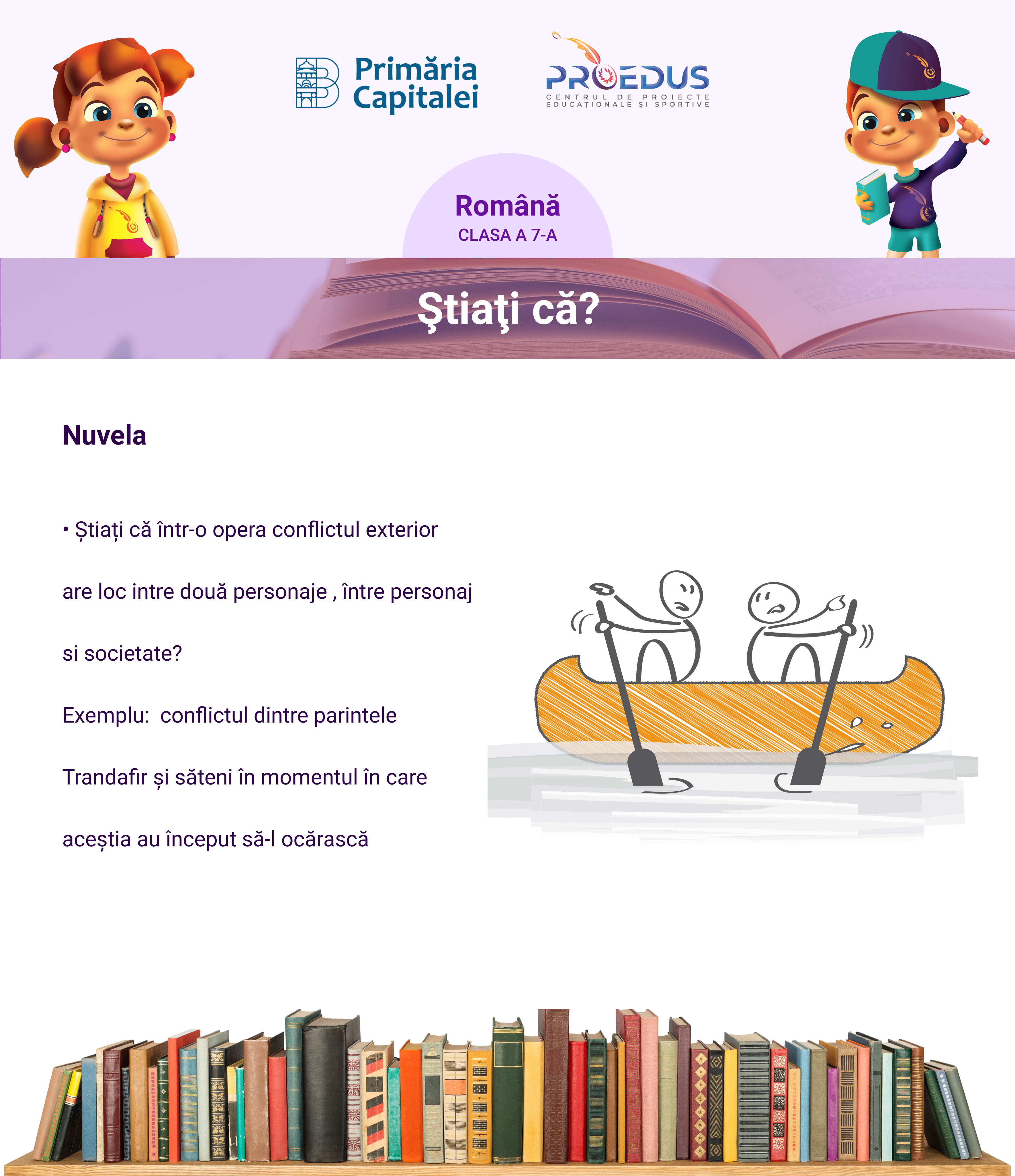 Primăria Capitalei

PROEDUS
CENTRUL DE PROIECTE EDUCAȚIONALE ȘI SPORTIVE

Română
CLASA A 7-A

Ştiaţi că?

Nuvela

• Știați că într-o opera conflictul exterior are loc intre două personaje , între personaj si societate?

Exemplu:  conflictul dintre parintele Trandafir și săteni în momentul în care aceștia au început să-l ocărască